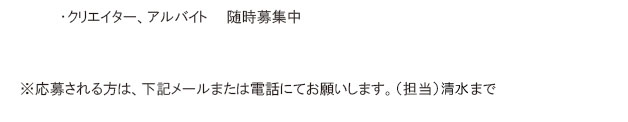 ・クリエイター、アルバイト　随時募集中

※応募される方は、下記メールまたは電話にてお願いします。（担当）清水まで